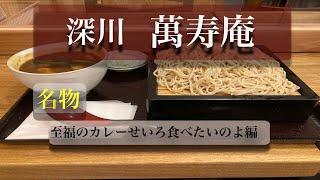 深川　萬寿庵

名物

至福のカレーせいろ食べたいのよ編